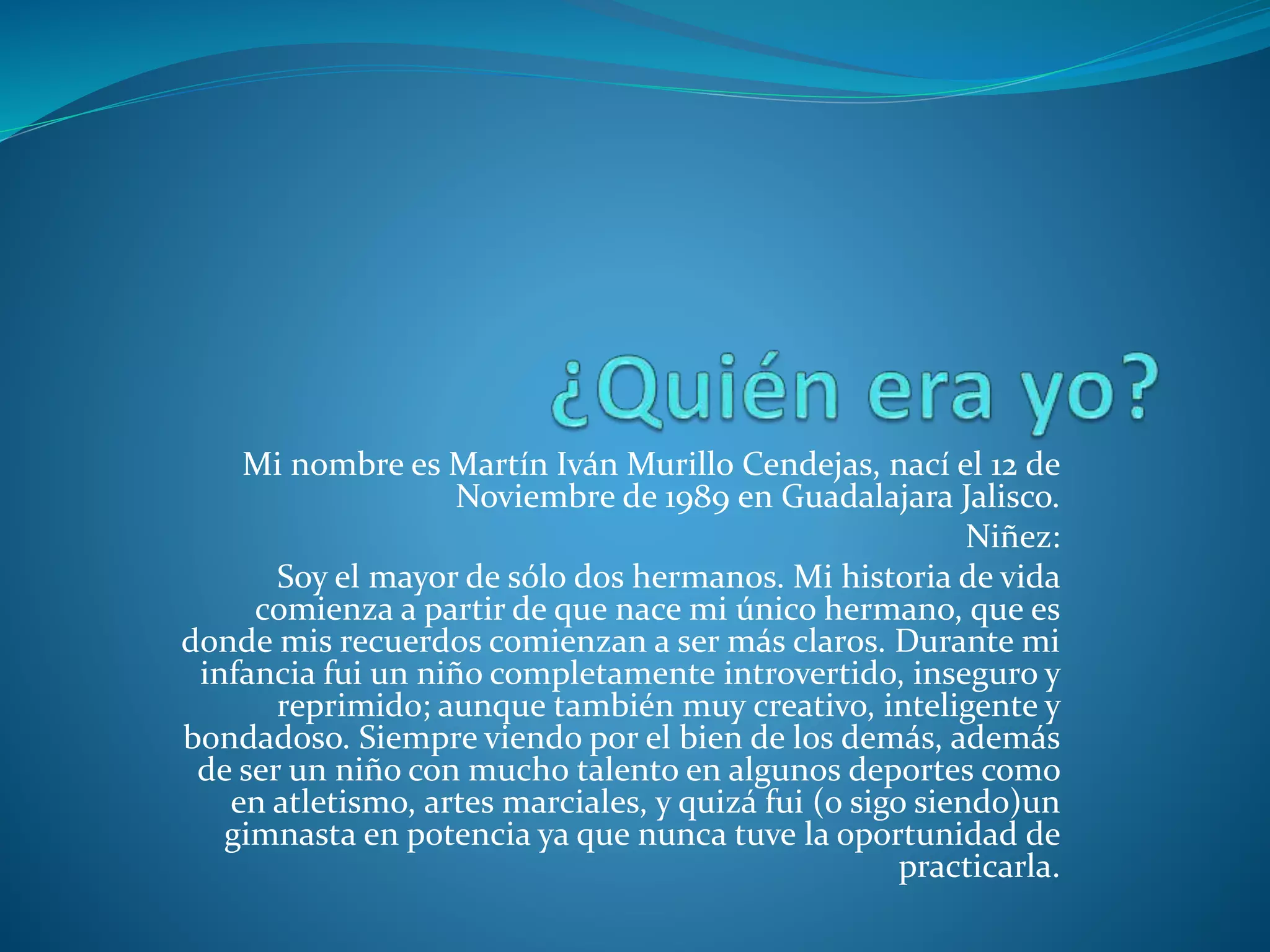 ¿Quién era yo?

Mi nombre es Martín Iván Murillo Cendejas, nací el 12 de Noviembre de 1989 en Guadalajara Jalisco.

Niñez:

Soy el mayor de sólo dos hermanos. Mi historia de vida comienza a partir de que nace mi único hermano, que es donde mis recuerdos comienzan a ser más claros. Durante mi infancia fui un niño completamente introvertido, inseguro y reprimido; aunque también muy creativo, inteligente y bondadoso. Siempre viendo por el bien de los demás, además de ser un niño con mucho talento en algunos deportes como en atletismo, artes marciales, y quizá fui (o sigo siendo)un gimnasta en potencia ya que nunca tuve la oportunidad de practicarla.